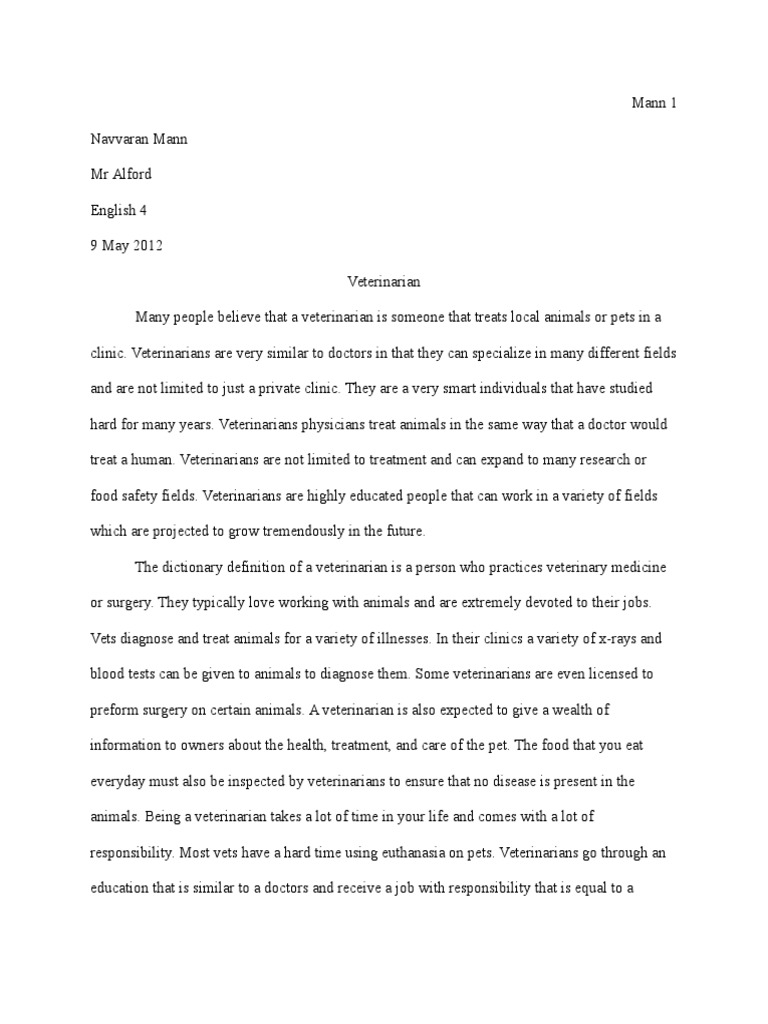 Mann 1

Navvaran Mann

Mr Alford

English 4

9 May 2012

Veterinarian

Many people believe that a veterinarian is someone that treats local animals or pets in a clinic. Veterinarians are very similar to doctors in that they can specialize in many different fields and are not limited to just a private clinic. They are a very smart individuals that have studied hard for many years. Veterinarians physicians treat animals in the same way that a doctor would treat a human. Veterinarians are not limited to treatment and can expand to many research or food safety fields. Veterinarians are highly educated people that can work in a variety of fields which are projected to grow tremendously in the future.

The dictionary definition of a veterinarian is a person who practices veterinary medicine or surgery. They typically love working with animals and are extremely devoted to their jobs. Vets diagnose and treat animals for a variety of illnesses. In their clinics a variety of x-rays and blood tests can be given to animals to diagnose them. Some veterinarians are even licensed to preform surgery on certain animals. A veterinarian is also expected to give a wealth of information to owners about the health, treatment, and care of the pet. The food that you eat everyday must also be inspected by veterinarians to ensure that no disease is present in the animals. Being a veterinarian takes a lot of time in your life and comes with a lot of responsibility. Most vets have a hard time using euthanasia on pets. Veterinarians go through an education that is similar to a doctors and receive a job with responsibility that is equal to a